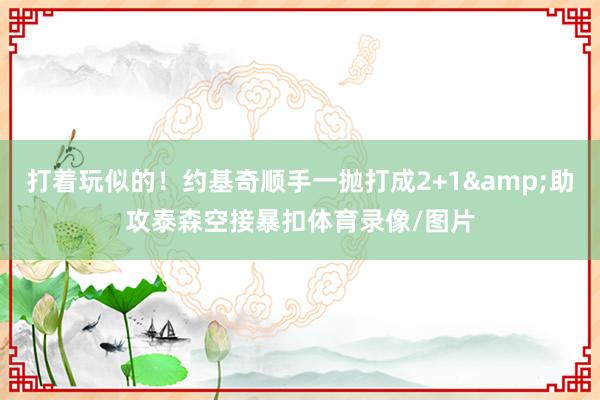 打着玩似的！约基奇顺手一抛打成2+1&amp;助攻泰森空接暴扣体育录像/图片